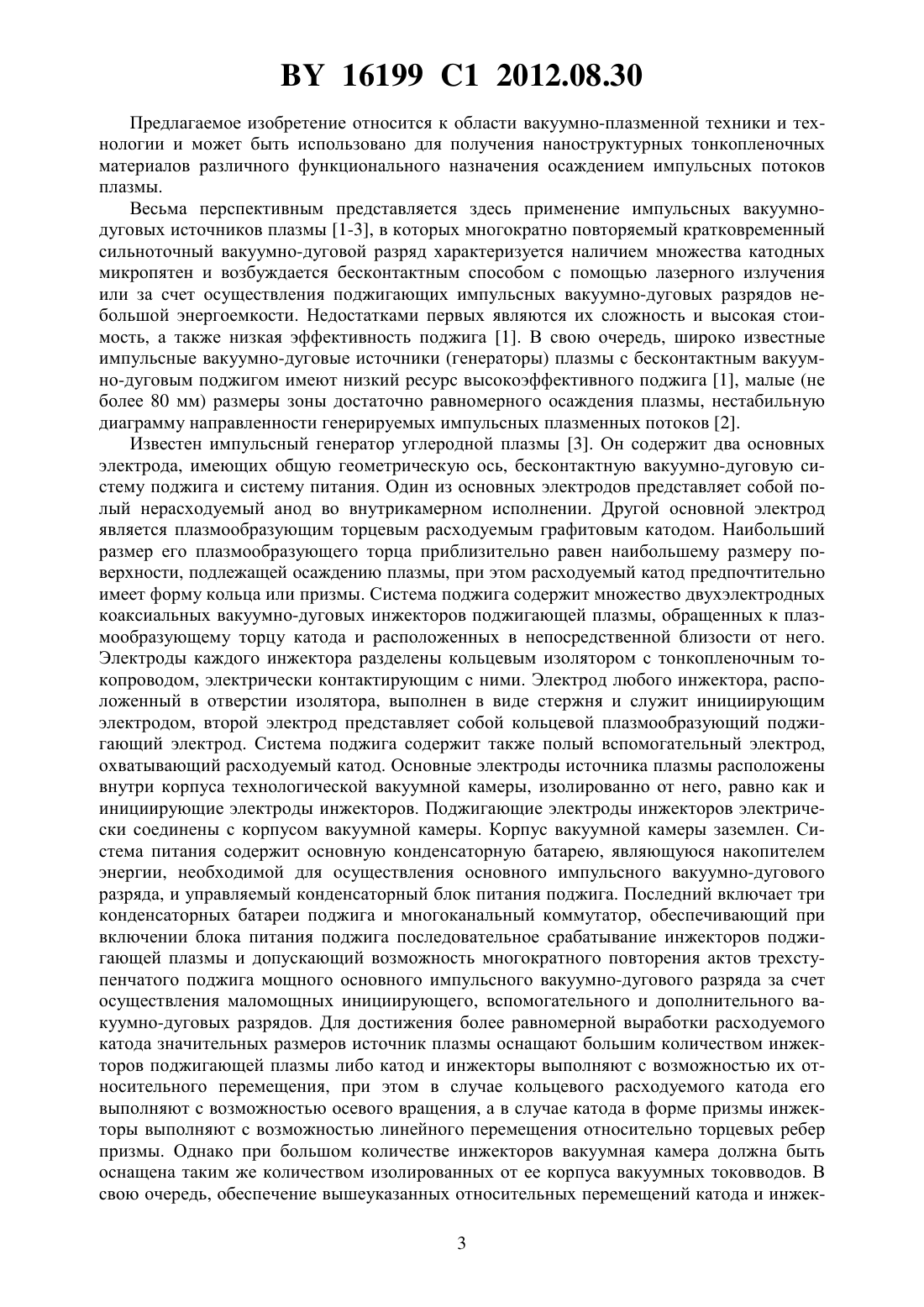 BY 16199 C1 2012.08.30

Предлагаемое изобретение относится к области вакуумно-плазменной техники и технологии и может быть использовано для получения наноструктурных тонкопленочных материалов различного функционального назначения осаждением импульсных потоков плазмы.

Весьма перспективным представляется здесь применение импульсных вакуумно-дуговых источников плазмы [1-3], в которых многократно повторяемый кратковременный сильноточный вакуумно-дуговой разряд характеризуется наличием множества катодных микропятен и возбуждается бесконтактным способом с помощью лазерного излучения или за счет осуществления поджигающих импульсных вакуумно-дуговых разрядов небольшой энергоемкости. Недостатками первых являются их сложность и высокая стоимость, а также низкая эффективность поджига [1]. В свою очередь, широко известные импульсные вакуумно-дуговые источники (генераторы) плазмы с бесконтактным вакуумно-дуговым поджигом имеют низкий ресурс высокоэффективного поджига [1], малые (не более 80 мм) размеры зоны достаточно равномерного осаждения плазмы, нестабильную диаграмму направленности генерируемых импульсных плазменных потоков [2].

Известен импульсный генератор углеродной плазмы [3]. Он содержит два основных электрода, имеющих общую геометрическую ось, бесконтактную вакуумно-дуговую систему поджига и систему питания. Один из основных электродов представляет собой полый нерасходуемый анод во внутрикамерном исполнении. Другой основной электрод является плазмообразующим торцевым расходуемым графитовым катодом. Наибольший размер его плазмообразующего торца приблизительно равен наибольшему размеру поверхности, подлежащей осаждению плазмы, при этом расходуемый катод предпочтительно имеет форму кольца или призмы. Система поджига содержит множество двухэлектродных коаксиальных вакуумно-дуговых инжекторов поджигающей плазмы, обращенных к плазмообразующему торцу катода и расположенных в непосредственной близости от него. Электроды каждого инжектора разделены кольцевым изолятором с тонкопленочным токопроводом, электрически контактирующим с ними. Электрод любого инжектора, расположенный в отверстии изолятора, выполнен в виде стержня и служит инициирующим электродом, второй электрод представляет собой кольцевой плазмообразующий поджигающий электрод. Система поджига содержит также полый вспомогательный электрод, охватывающий расходуемый катод. Основные электроды источника плазмы расположены внутри корпуса технологической вакуумной камеры, изолированно от него, равно как и инициирующие электроды инжекторов. Поджигающие электроды инжекторов электрически соединены с корпусом вакуумной камеры. Корпус вакуумной камеры заземлен. Система питания содержит основную конденсаторную батарею, являющуюся накопителем энергии, необходимой для осуществления основного импульсного вакуумно-дугового разряда, и управляемый конденсаторный блок питания поджига. Последний включает три конденсаторных батареи поджига и многоканальный коммутатор, обеспечивающий при включении блока питания поджига последовательное срабатывание инжекторов поджигающей плазмы и допускающий возможность многократного повторения актов трехступенчатого поджига мощного основного импульсного вакуумно-дугового разряда за счет осуществления маломощных инициирующего, вспомогательного и дополнительного вакуумно-дуговых разрядов. Для достижения более равномерной выработки расходуемого катода значительных размеров источник плазмы оснащают большим количеством инжекторов поджигающей плазмы либо катод и инжекторы выполняют с возможностью их относительного перемещения, при этом в случае кольцевого расходуемого катода его выполняют с возможностью осевого вращения, а в случае катода в форме призмы инжекторы выполняют с возможностью линейного перемещения относительно торцевых ребер призмы. Однако при большом количестве инжекторов вакуумная камера должна быть оснащена таким же количеством изолированных от ее корпуса вакуумных токовводов. В свою очередь, обеспечение вышеуказанных относительных перемещений катода и инжек-

3